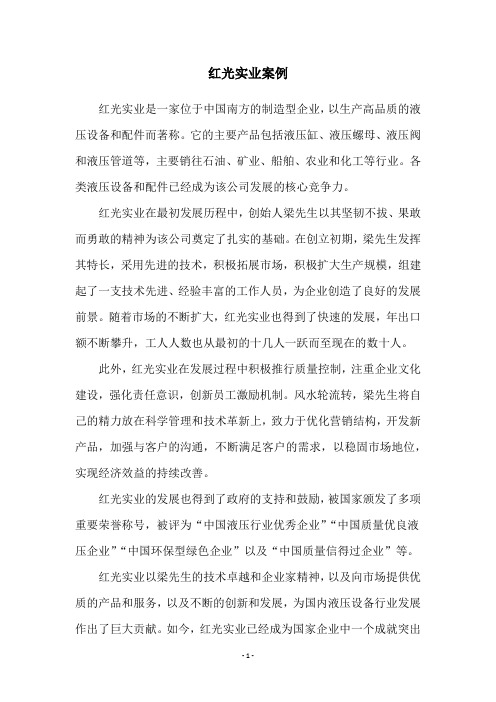 红光实业案例

红光实业是一家位于中国南方的制造型企业，以生产高品质的液压设备和配件而著称。它的主要产品包括液压缸、液压螺母、液压阀和液压管道等，主要销往石油、矿业、船舶、农业和化工等行业。各类液压设备和配件已经成为该公司发展的核心竞争力。

红光实业在最初发展历程中，创始人梁先生以其坚韧不拔、果敢而勇敢的精神为该公司奠定了扎实的基础。在创立初期，梁先生发挥其特长，采用先进的技术，积极拓展市场，积极扩大生产规模，组建起了一支技术先进、经验丰富的工作人员，为企业创造了良好的发展前景。随着市场的不断扩大，红光实业也得到了快速的发展，年出口额不断攀升，工人人数也从最初的十几人一跃而至现在的数十人。

此外，红光实业在发展过程中积极推行质量控制，注重企业文化建设，强化责任意识，创新员工激励机制。风水轮流转，梁先生将自己的精力放在科学管理和技术革新上，致力于优化营销结构，开发新产品，加强与客户的沟通，不断满足客户的需求，以稳固市场地位，实现经济效益的持续改善。

红光实业的发展也得到了政府的支持和鼓励，被国家颁发了多项重要荣誉称号，被评为“中国液压行业优秀企业”“中国质量优良液压企业”“中国环保型绿色企业”以及“中国质量信得过企业”等。

红光实业以梁先生的技术卓越和企业家精神，以及向市场提供优质的产品和服务，以及不断的创新和发展，为国内液压设备行业发展作出了巨大贡献。如今，红光实业已经成为国家企业中一个成就突出

- 1 -